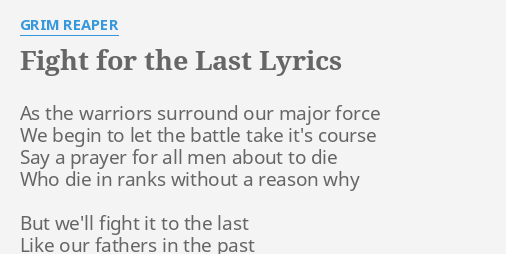 GRIM REAPER

Fight for the Last Lyrics

As the warriors surround our major force
We begin to let the battle take it's course
Say a prayer for all men about to die
Who die in ranks without a reason why

But we'll fight it to the last
Like our fathers in the past